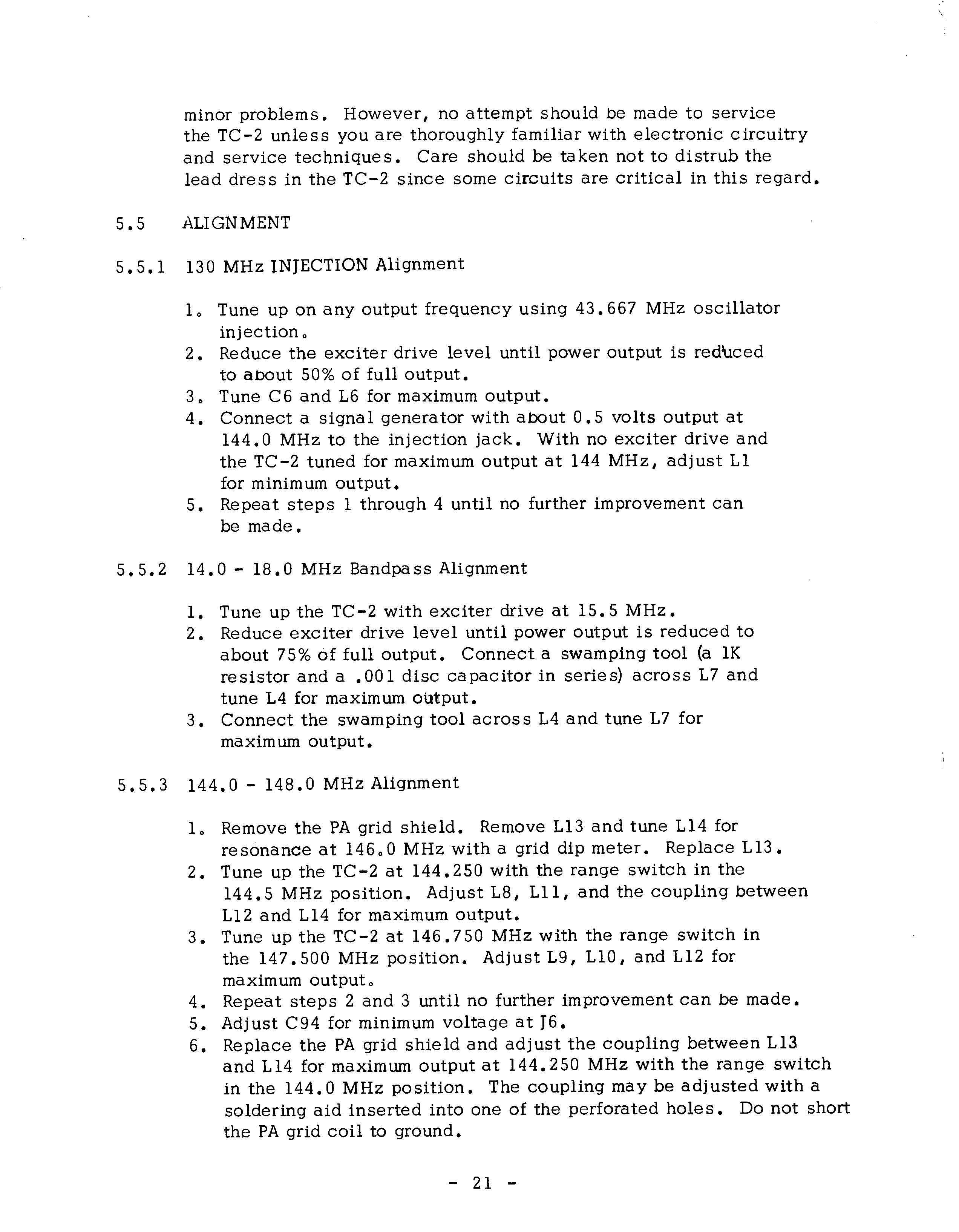 minor problems. However, no attempt should be made to service the TC-2 unless you are thoroughly familiar with electronic circuitry and service techniques. Care should be taken not to distrub the lead dress in the TC-2 since some circuits are critical in this regard.

5.5 ALIGNMENT

5.5.1 130 MHz INJECTION Alignment

1. Tune up on any output frequency using 43.667 MHz oscillator injection.
2. Reduce the exciter drive level until power output is reduced to about 50% of full output.
3. Tune C6 and L6 for maximum output.
4. Connect a signal generator with about 0.5 volts output at 144.0 MHz to the injection jack. With no exciter drive and the TC-2 tuned for maximum output at 144 MHz, adjust L1 for minimum output.
5. Repeat steps 1 through 4 until no further improvement can be made.

5.5.2 14.0 - 18.0 MHz Bandpass Alignment

1. Tune up the TC-2 with exciter drive at 15.5 MHz.
2. Reduce exciter drive level until power output is reduced to about 75% of full output. Connect a swamping tool (a 1K resistor and a .001 disc capacitor in series) across L7 and tune L4 for maximum output.
3. Connect the swamping tool across L4 and tune L7 for maximum output.

5.5.3 144.0 - 148.0 MHz Alignment

1. Remove the PA grid shield. Remove L13 and tune L14 for resonance at 146.0 MHz with a grid dip meter. Replace L13.
2. Tune up the TC-2 at 144.250 with the range switch in the 144.5 MHz position. Adjust L8, L11, and the coupling between L12 and L14 for maximum output.
3. Tune up the TC-2 at 146.750 MHz with the range switch in the 147.500 MHz position. Adjust L9, L10, and L12 for maximum output.
4. Repeat steps 2 and 3 until no further improvement can be made.
5. Adjust C94 for minimum voltage at J6.
6. Replace the PA grid shield and adjust the coupling between L13 and L14 for maximum output at 144.250 MHz with the range switch in the 144.0 MHz position. The coupling may be adjusted with a soldering aid inserted into one of the perforated holes. Do not short the PA grid coil to ground.

- 21 -